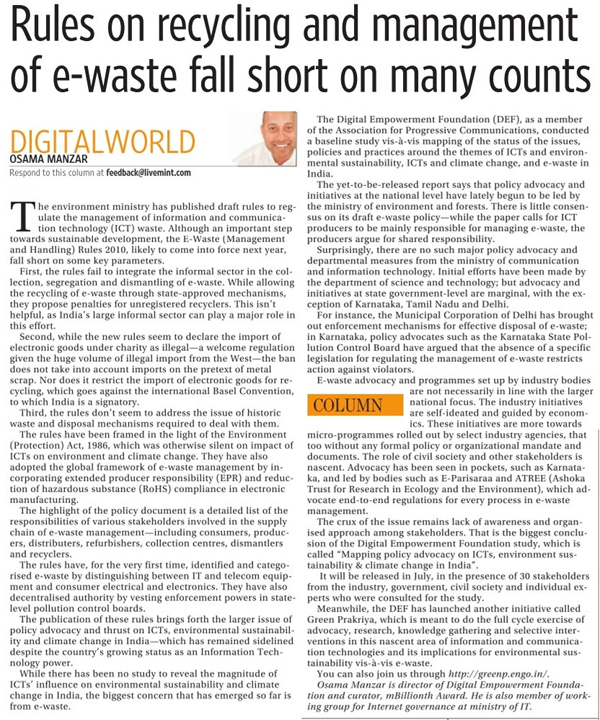 Rules on recycling and management of e-waste fall short on many counts

DIGITALWORLD
OSAMA MANZAR
Respond to this column at feedback@livemint.com

The environment ministry has published draft rules to regulate the management of information and communication technology (ICT) waste. Although an important step towards sustainable development, the E-Waste (Management and Handling) Rules 2010, likely to come into force next year, fall short on some key parameters.

First, the rules fail to integrate the informal sector in the collection, segregation and dismantling of e-waste. While allowing the recycling of e-waste through state-approved mechanisms, they propose penalties for unregistered recyclers. This isn't helpful, as India's large informal sector can play a major role in this effort.

Second, while the new rules seem to declare the import of electronic goods under charity as illegal—a welcome regulation given the huge volume of illegal import from the West—the ban does not take into account imports on the pretext of metal scrap. Nor does it restrict the import of electronic goods for recycling, which goes against the international Basel Convention, to which India is a signatory.

Third, the rules don't seem to address the issue of historic waste and disposal mechanisms required to deal with them.

The rules have been framed in the light of the Environment (Protection) Act, 1986, which was otherwise silent on impact of ICTs on environment and climate change. They have also adopted the global framework of e-waste management by incorporating extended producer responsibility (EPR) and reduction of hazardous substance (RoHS) compliance in electronic manufacturing.

The highlight of the policy document is a detailed list of the responsibilities of various stakeholders involved in the supply chain of e-waste management—including consumers, producers, distributers, refurbishers, collection centres, dismantlers and recyclers.

The rules have, for the very first time, identified and categorised e-waste by distinguishing between IT and telecom equipment and consumer electrical and electronics. They have also decentralised authority by vesting enforcement powers in state-level pollution control boards.

The publication of these rules brings forth the larger issue of policy advocacy and thrust on ICTs, environmental sustainability and climate change in India—which has remained sidelined despite the country's growing status as an Information Technology power.

While there has been no study to reveal the magnitude of ICTs' influence on environmental sustainability and climate change in India, the biggest concern that has emerged so far is from e-waste.

The Digital Empowerment Foundation (DEF), as a member of the Association for Progressive Communications, conducted a baseline study vis-à-vis mapping of the status of the issues, policies and practices around the themes of ICTs and environmental sustainability, ICTs and climate change, and e-waste in India.

The yet-to-be-released report says that policy advocacy and initiatives at the national level have lately begun to be led by the ministry of environment and forests. There is little consensus on its draft e-waste policy—while the paper calls for ICT producers to be mainly responsible for managing e-waste, the producers argue for shared responsibility.

Surprisingly, there are no such major policy advocacy and departmental measures from the ministry of communication and information technology. Initial efforts have been made by the department of science and technology; but advocacy and initiatives at state government-level are marginal, with the exception of Karnataka, Tamil Nadu and Delhi.

For instance, the Municipal Corporation of Delhi has brought out enforcement mechanisms for effective disposal of e-waste; in Karnataka, policy advocates such as the Karnataka State Pollution Control Board have argued that the absence of a specific legislation for regulating the management of e-waste restricts action against violators.

E-waste advocacy and programmes set up by industry bodies are not necessarily in line with the larger national focus. The industry initiatives are self-ideated and guided by economics. These initiatives are more towards micro-programmes rolled out by select industry agencies, that too without any formal policy or organizational mandate and documents. The role of civil society and other stakeholders is nascent. Advocacy has been seen in pockets, such as Karnataka, and led by bodies such as E-Parisaraa and ATREE (Ashoka Trust for Research in Ecology and the Environment), which advocate end-to-end regulations for every process in e-waste management.

COLUMN

The crux of the issue remains lack of awareness and organised approach among stakeholders. That is the biggest conclusion of the Digital Empowerment Foundation study, which is called "Mapping policy advocacy on ICTs, environment sustainability & climate change in India".

It will be released in July, in the presence of 30 stakeholders from the industry, government, civil society and individual experts who were consulted for the study.

Meanwhile, the DEF has launched another initiative called Green Prakriya, which is meant to do the full cycle exercise of advocacy, research, knowledge gathering and selective interventions in this nascent area of information and communication technologies and its implications for environmental sustainability vis-à-vis e-waste.

You can also join us through http://greenp.engo.in/.

Osama Manzar is director of Digital Empowerment Foundation and curator, mBillionth Award. He is also member of working group for Internet governance at ministry of IT.